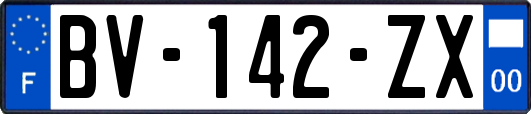 F

BV-142-ZX

00